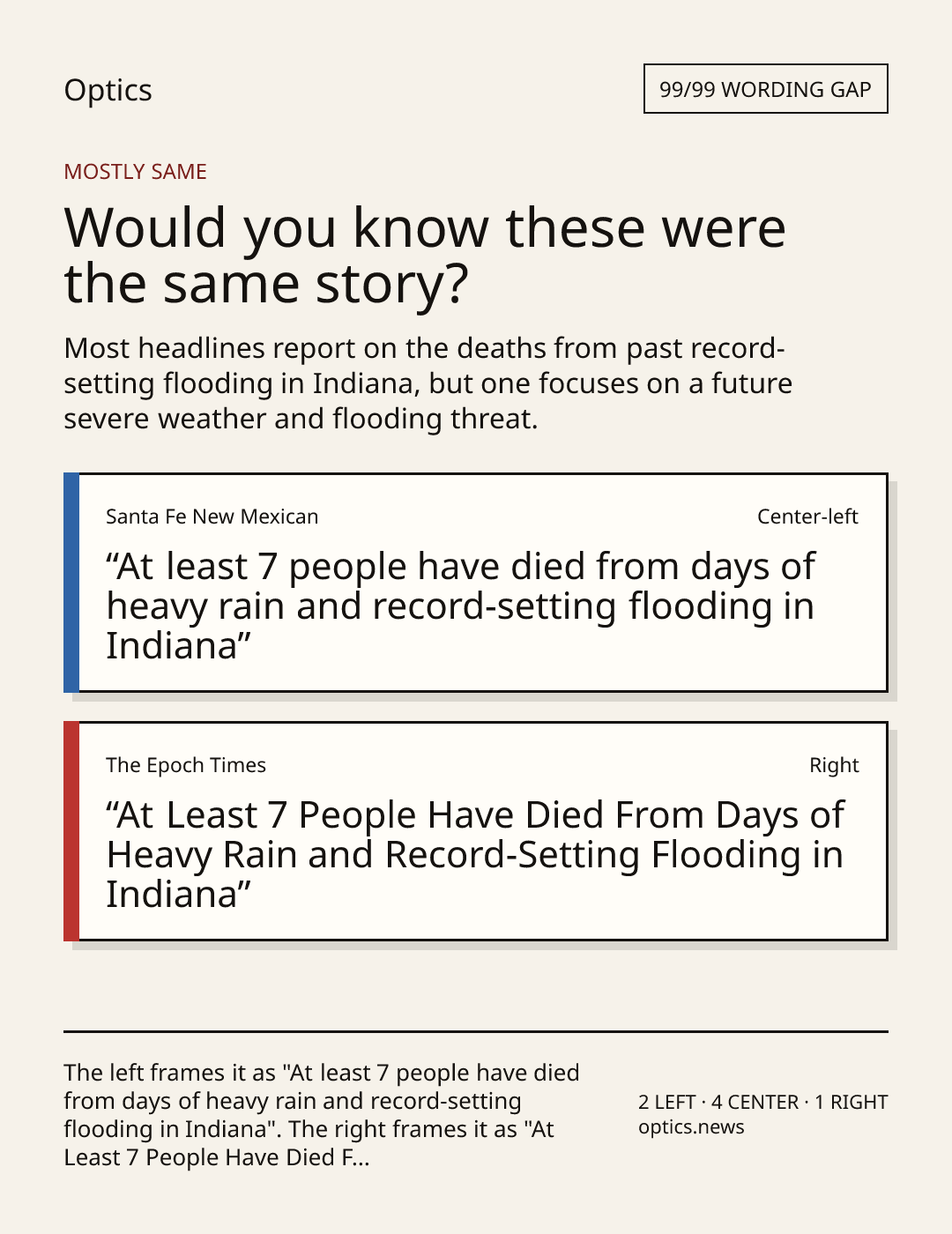 Optics

99/99 WORDING GAP

MOSTLY SAME

Would you know these were the same story?

Most headlines report on the deaths from past record-setting flooding in Indiana, but one focuses on a future severe weather and flooding threat.

Santa Fe New Mexican

Center-left

“At least 7 people have died from days of heavy rain and record-setting flooding in Indiana”

The Epoch Times

Right

“At Least 7 People Have Died From Days of Heavy Rain and Record-Setting Flooding in Indiana”

The left frames it as "At least 7 people have died from days of heavy rain and record-setting flooding in Indiana". The right frames it as "At Least 7 People Have Died F...

2 LEFT · 4 CENTER · 1 RIGHT
optics.news